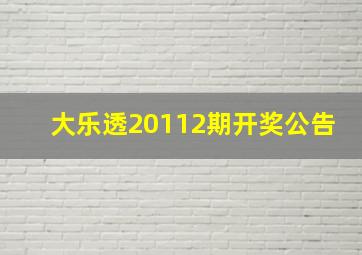 大乐透20112期开奖公告